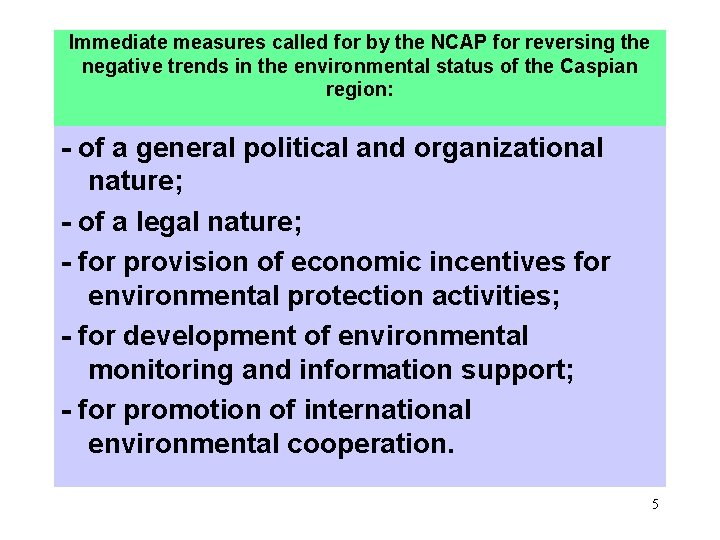 Immediate measures called for by the NCAP for reversing the negative trends in the environmental status of the Caspian region:

- of a general political and organizational nature;
- of a legal nature;
- for provision of economic incentives for environmental protection activities;
- for development of environmental monitoring and information support;
- for promotion of international environmental cooperation.

5